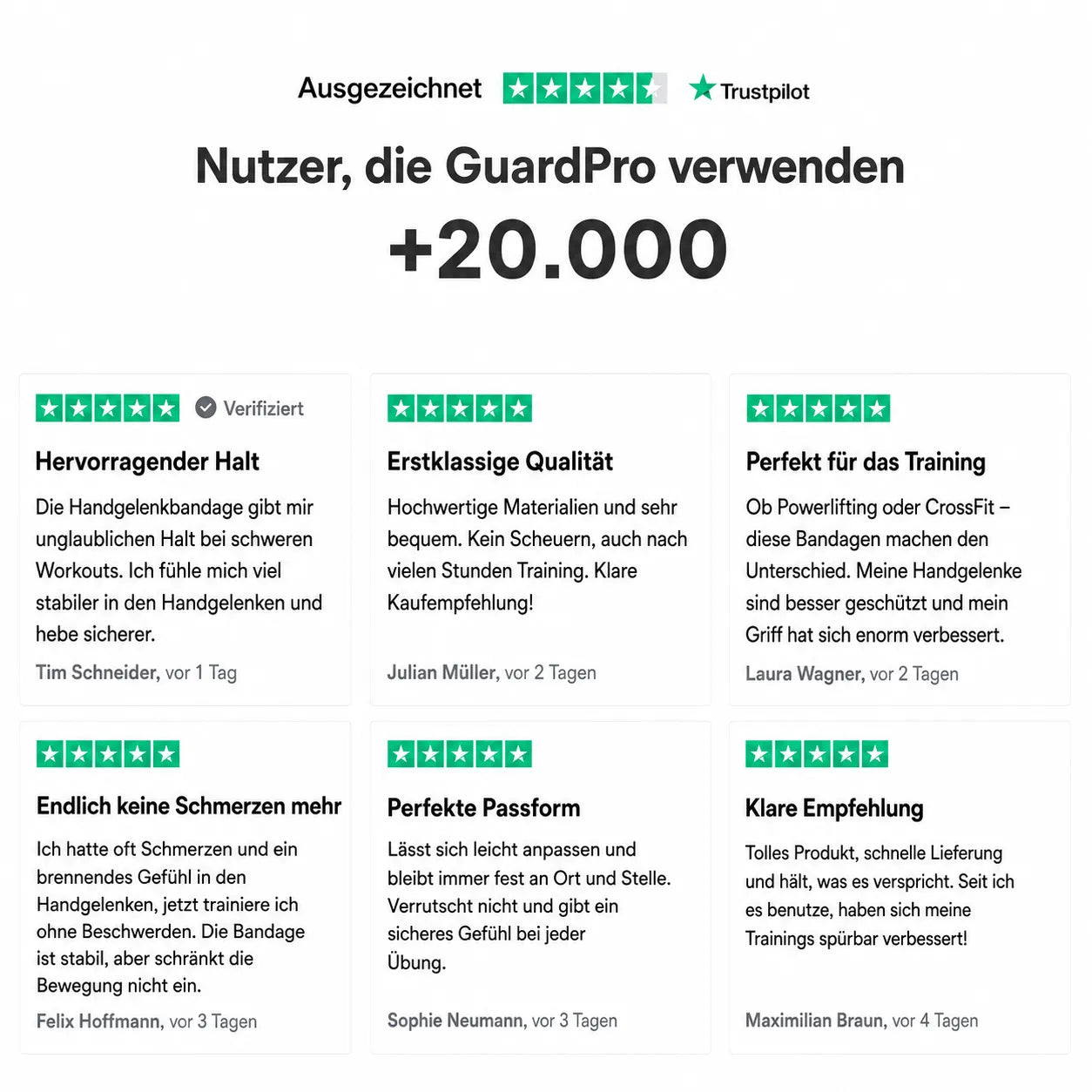 Ausgezeichnet Trustpilot

Nutzer, die GuardPro verwenden

+20.000

Verifiziert

Hervorragender Halt

Die Handgelenkbandage gibt mir unglaublichen Halt bei schweren Workouts. Ich fühle mich viel stabiler in den Handgelenken und hebe sicherer.

Tim Schneider, vor 1 Tag

Erstklassige Qualität

Hochwertige Materialien und sehr bequem. Kein Scheuern, auch nach vielen Stunden Training. Klare Kaufempfehlung!

Julian Müller, vor 2 Tagen

Perfekt für das Training

Ob Powerlifting oder CrossFit – diese Bandagen machen den Unterschied. Meine Handgelenke sind besser geschützt und mein Griff hat sich enorm verbessert.

Laura Wagner, vor 2 Tagen

Endlich keine Schmerzen mehr

Ich hatte oft Schmerzen und ein brennendes Gefühl in den Handgelenken, jetzt trainiere ich ohne Beschwerden. Die Bandage ist stabil, aber schränkt die Bewegung nicht ein.

Felix Hoffmann, vor 3 Tagen

Perfekte Passform

Lässt sich leicht anpassen und bleibt immer fest an Ort und Stelle. Verrutscht nicht und gibt ein sicheres Gefühl bei jeder Übung.

Sophie Neumann, vor 3 Tagen

Klare Empfehlung

Tolles Produkt, schnelle Lieferung und hält, was es verspricht. Seit ich es benutze, haben sich meine Trainings spürbar verbessert!

Maximilian Braun, vor 4 Tagen